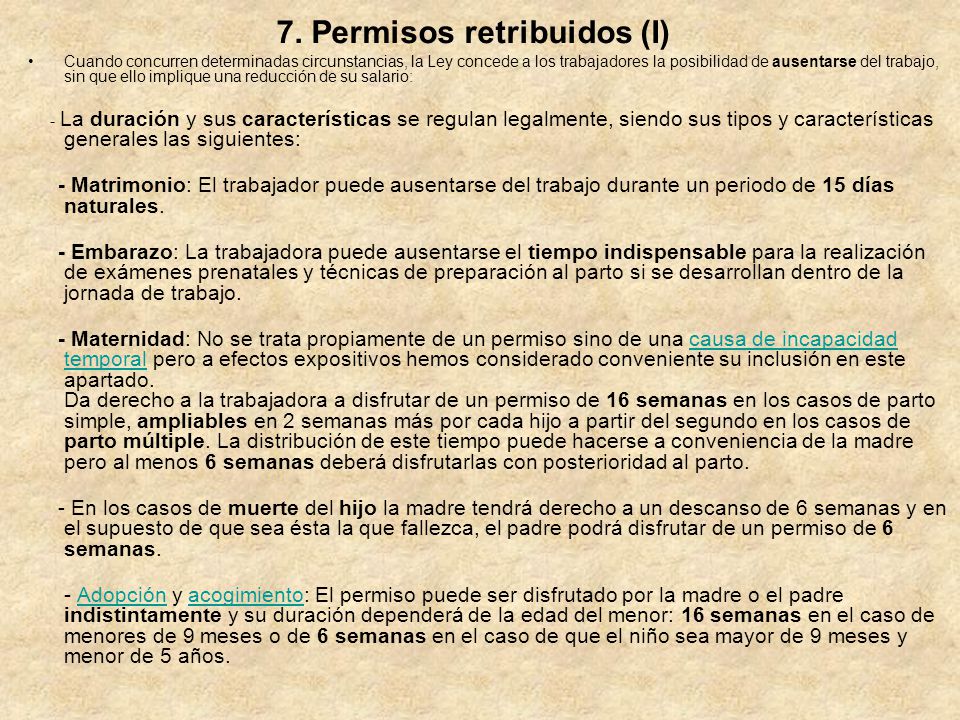 7. Permisos retribuidos (I)

• Cuando concurren determinadas circunstancias, la Ley concede a los trabajadores la posibilidad de ausentarse del trabajo, sin que ello implique una reducción de su salario:

- La duración y sus características se regulan legalmente, siendo sus tipos y características generales las siguientes:

- Matrimonio: El trabajador puede ausentarse del trabajo durante un periodo de 15 días naturales.

- Embarazo: La trabajadora puede ausentarse el tiempo indispensable para la realización de exámenes prenatales y técnicas de preparación al parto si se desarrollan dentro de la jornada de trabajo.

- Maternidad: No se trata propiamente de un permiso sino de una causa de incapacidad temporal pero a efectos expositivos hemos considerado conveniente su inclusión en este apartado.
Da derecho a la trabajadora a disfrutar de un permiso de 16 semanas en los casos de parto simple, ampliables en 2 semanas más por cada hijo a partir del segundo en los casos de parto múltiple. La distribución de este tiempo puede hacerse a conveniencia de la madre pero al menos 6 semanas deberá disfrutarlas con posterioridad al parto.

- En los casos de muerte del hijo la madre tendrá derecho a un descanso de 6 semanas y en el supuesto de que sea ésta la que fallezca, el padre podrá disfrutar de un permiso de 6 semanas.

- Adopción y acogimiento: El permiso puede ser disfrutado por la madre o el padre indistintamente y su duración dependerá de la edad del menor: 16 semanas en el caso de menores de 9 meses o de 6 semanas en el caso de que el niño sea mayor de 9 meses y menor de 5 años.